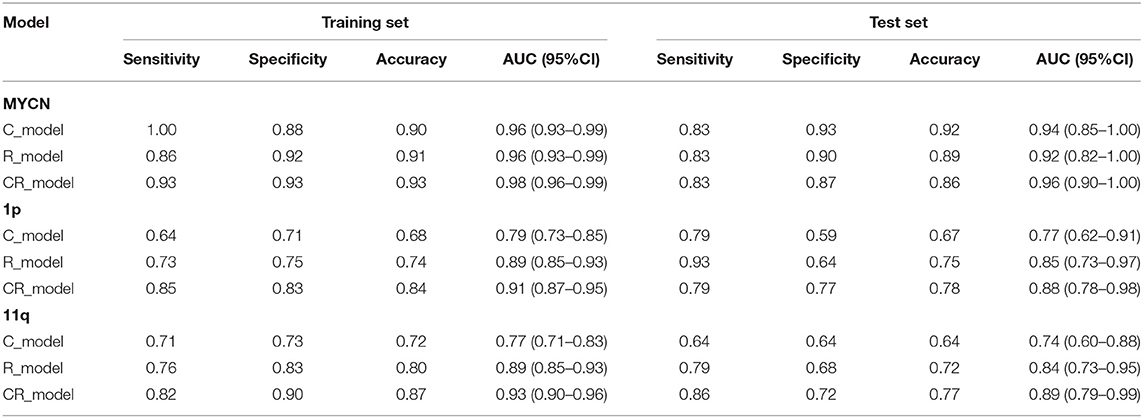 | Model | Training set | | | | Test set | | | |
|---|---|---|---|---|---|---|---|---|
| | Sensitivity | Specificity | Accuracy | AUC (95%CI) | Sensitivity | Specificity | Accuracy | AUC (95%CI) |
| **MYCN** | | | | | | | | |
| C_model | 1.00 | 0.88 | 0.90 | 0.96 (0.93–0.99) | 0.83 | 0.93 | 0.92 | 0.94 (0.85–1.00) |
| R_model | 0.86 | 0.92 | 0.91 | 0.96 (0.93–0.99) | 0.83 | 0.90 | 0.89 | 0.92 (0.82–1.00) |
| CR_model | 0.93 | 0.93 | 0.93 | 0.98 (0.96–0.99) | 0.83 | 0.87 | 0.86 | 0.96 (0.90–1.00) |
| **1p** | | | | | | | | |
| C_model | 0.64 | 0.71 | 0.68 | 0.79 (0.73–0.85) | 0.79 | 0.59 | 0.67 | 0.77 (0.62–0.91) |
| R_model | 0.73 | 0.75 | 0.74 | 0.89 (0.85–0.93) | 0.93 | 0.64 | 0.75 | 0.85 (0.73–0.97) |
| CR_model | 0.85 | 0.83 | 0.84 | 0.91 (0.87–0.95) | 0.79 | 0.77 | 0.78 | 0.88 (0.78–0.98) |
| **11q** | | | | | | | | |
| C_model | 0.71 | 0.73 | 0.72 | 0.77 (0.71–0.83) | 0.64 | 0.64 | 0.64 | 0.74 (0.60–0.88) |
| R_model | 0.76 | 0.83 | 0.80 | 0.89 (0.85–0.93) | 0.79 | 0.68 | 0.72 | 0.84 (0.73–0.95) |
| CR_model | 0.82 | 0.90 | 0.87 | 0.93 (0.90–0.96) | 0.86 | 0.72 | 0.77 | 0.89 (0.79–0.99) |